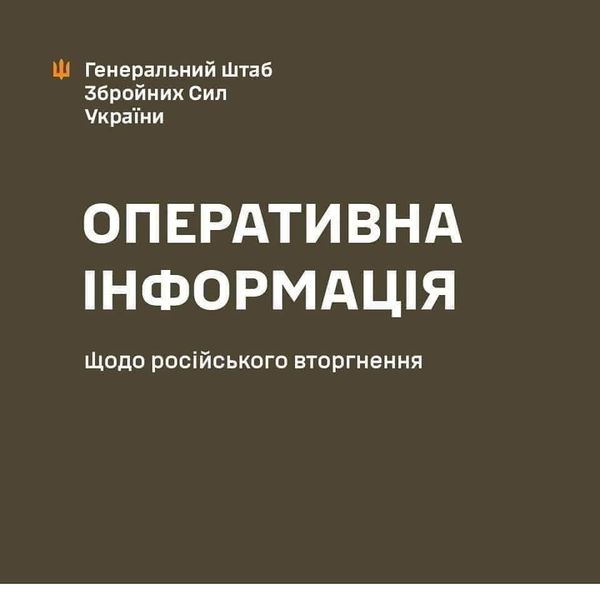 Генеральний Штаб
Збройних Сил
України

ОПЕРАТИВНА
ІНФОРМАЦІЯ

щодо російського вторгнення